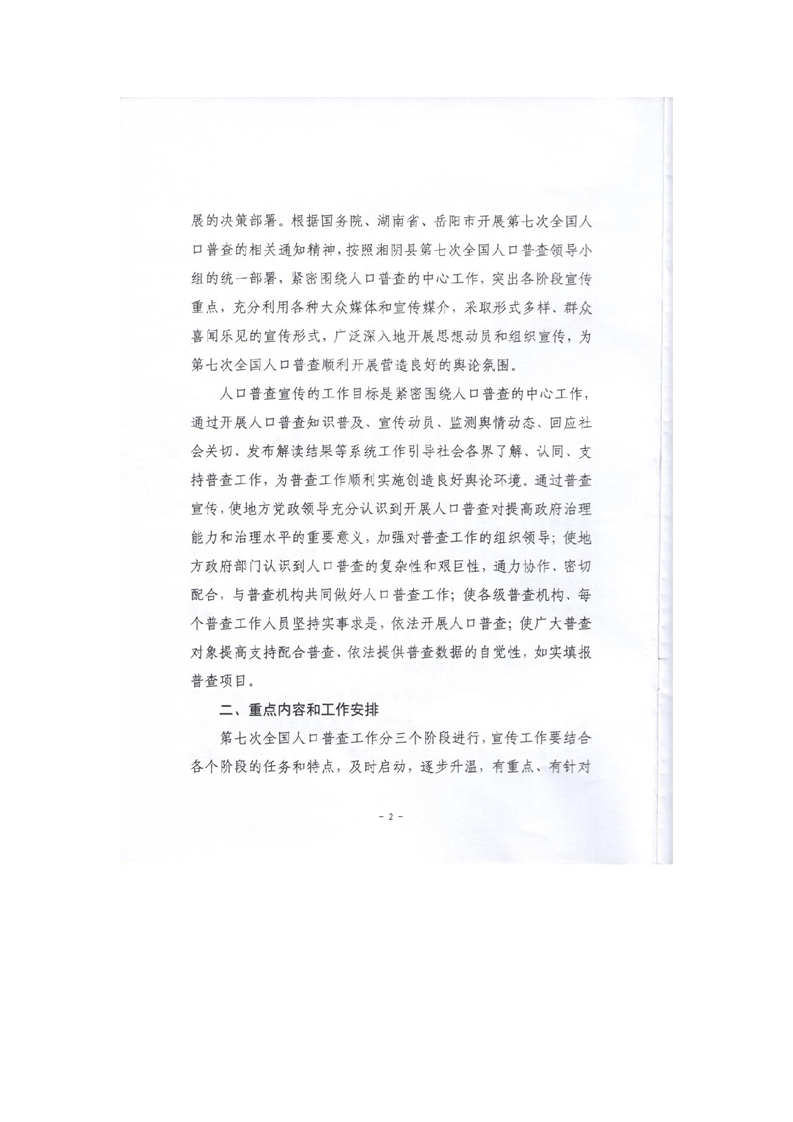 展的决策部署。根据国务院、湖南省、岳阳市开展第七次全国人口普查的相关通知精神，按照湘阴县第七次全国人口普查领导小组的统一部署，紧密围绕人口普查的中心工作，突出各阶段宣传重点，充分利用各种大众媒体和宣传媒介，采取形式多样、群众喜闻乐见的宣传形式，广泛深入地开展思想动员和组织宣传，为第七次全国人口普查顺利开展营造良好的舆论氛围。

人口普查宣传的工作目标是紧密围绕人口普查的中心工作，通过开展人口普查知识普及、宣传动员、监测舆情动态、回应社会关切、发布解读结果等系统工作引导社会各界了解、认同、支持普查工作，为普查工作顺利实施创造良好舆论环境。通过普查宣传，使地方党政领导充分认识到开展人口普查对提高政府治理能力和治理水平的重要意义，加强对普查工作的组织领导；使地方政府部门认识到人口普查的复杂性和艰巨性，通力协作、密切配合，与普查机构共同做好人口普查工作；使各级普查机构、每个普查工作人员坚持实事求是，依法开展人口普查；使广大普查对象提高支持配合普查、依法提供普查数据的自觉性，如实填报普查项目。

二、重点内容和工作安排

第七次全国人口普查工作分三个阶段进行，宣传工作要结合各个阶段的任务和特点，及时启动，逐步升温，有重点、有针对

－2－